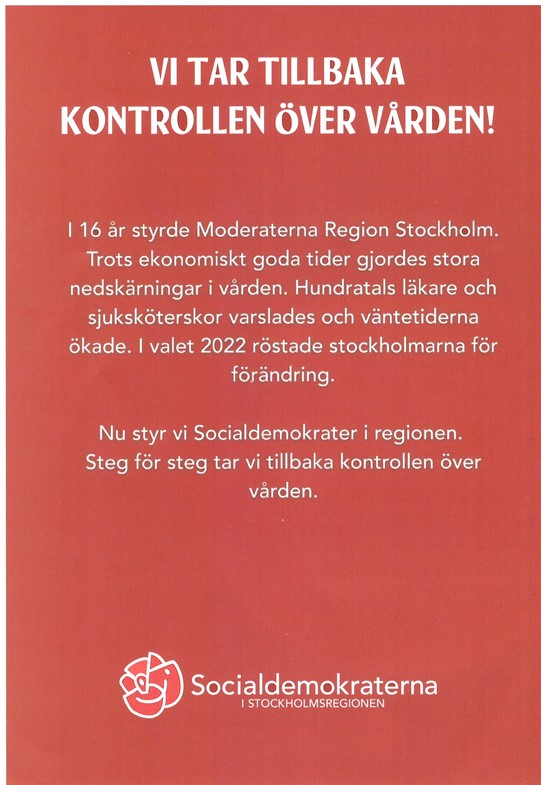 VI TAR TILLBAKA KONTROLLEN ÖVER VÅRDEN!

I 16 år styrde Moderaterna Region Stockholm. Trots ekonomiskt goda tider gjordes stora nedskärningar i vården. Hundratals läkare och sjuksköterskor varslades och väntetiderna ökade. I valet 2022 röstade stockholmarna för förändring.

Nu styr vi Socialdemokrater i regionen. Steg för steg tar vi tillbaka kontrollen över vården.

Socialdemokraterna
I STOCKHOLMSREGIONEN